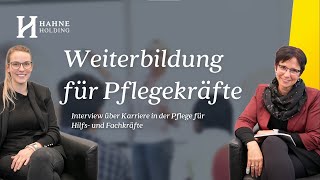 HAHNE HOLDING

Weiterbildung für Pflegekräfte

Interview über Karriere in der Pflege für Hilfs- und Fachkräfte